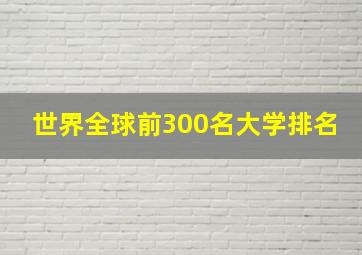 世界全球前300名大学排名